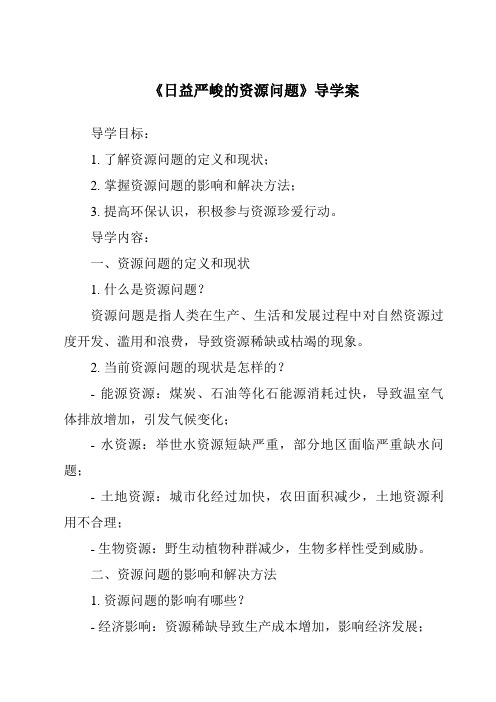 《日益严峻的资源问题》导学案

导学目标：

1. 了解资源问题的定义和现状；

2. 掌握资源问题的影响和解决方法；

3. 提高环保认识，积极参与资源珍爱行动。

导学内容：

一、资源问题的定义和现状

1. 什么是资源问题？

资源问题是指人类在生产、生活和发展过程中对自然资源过度开发、滥用和浪费，导致资源稀缺或枯竭的现象。

2. 当前资源问题的现状是怎样的？

- 能源资源：煤炭、石油等化石能源消耗过快，导致温室气体排放增加，引发气候变化；

- 水资源：举世水资源短缺严重，部分地区面临严重缺水问题；

- 土地资源：城市化经过加快，农田面积减少，土地资源利用不合理；

- 生物资源：野生动植物种群减少，生物多样性受到威胁。

二、资源问题的影响和解决方法

1. 资源问题的影响有哪些？

- 经济影响：资源稀缺导致生产成本增加，影响经济发展；